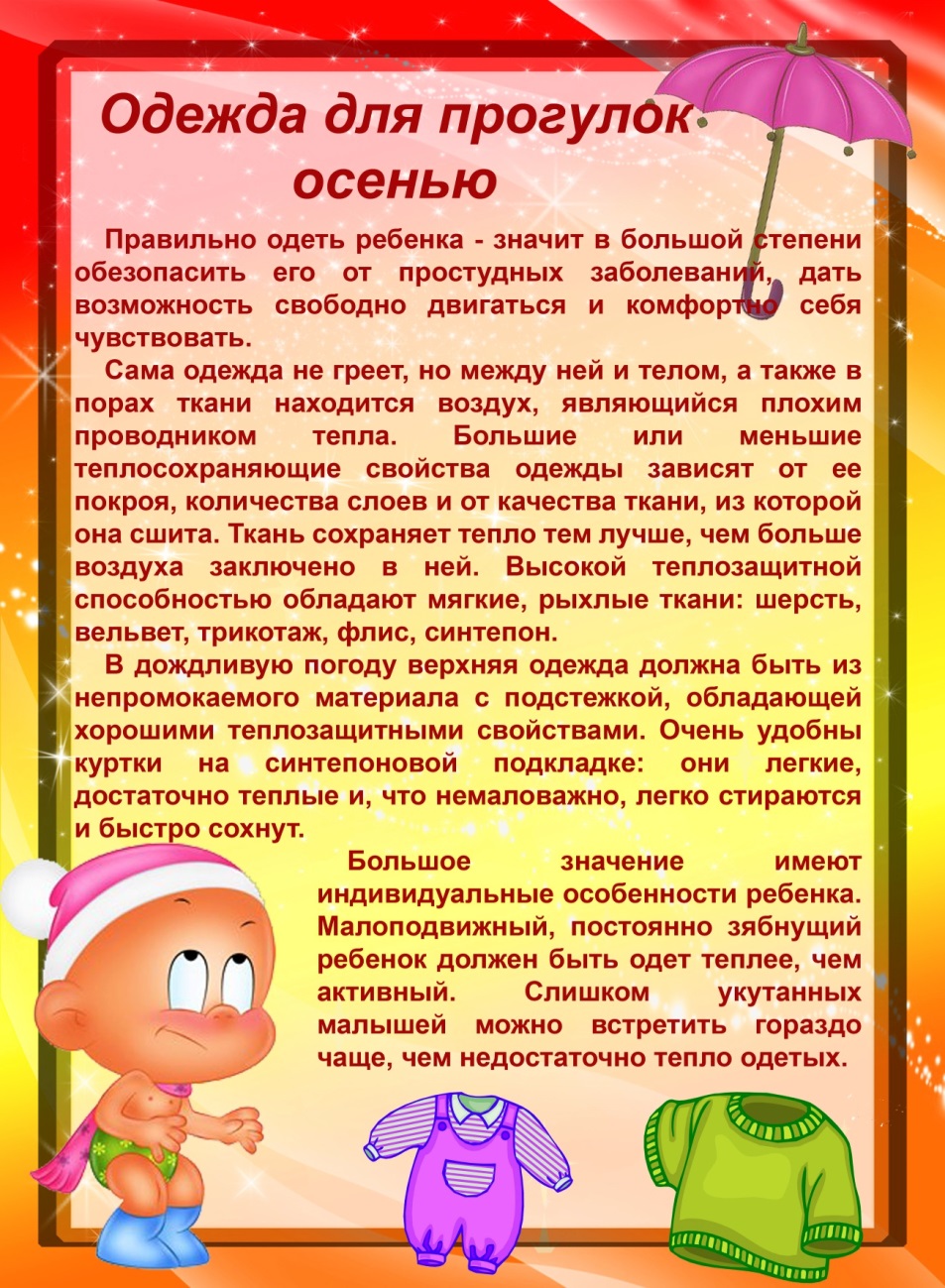 Одежда для прогулок осенью

Правильно одеть ребенка - значит в большой степени обезопасить его от простудных заболеваний, дать возможность свободно двигаться и комфортно себя чувствовать.

Сама одежда не греет, но между ней и телом, а также в порах ткани находится воздух, являющийся плохим проводником тепла. Большие или меньшие теплосохраняющие свойства одежды зависят от ее покроя, количества слоев и от качества ткани, из которой она сшита. Ткань сохраняет тепло тем лучше, чем больше воздуха заключено в ней. Высокой теплозащитной способностью обладают мягкие, рыхлые ткани: шерсть, вельвет, трикотаж, флис, синтепон.

В дождливую погоду верхняя одежда должна быть из непромокаемого материала с подстежкой, обладающей хорошими теплозащитными свойствами. Очень удобны куртки на синтепоновой подкладке: они легкие, достаточно теплые и, что немаловажно, легко стираются и быстро сохнут.

Большое значение имеют индивидуальные особенности ребенка. Малоподвижный, постоянно зябнущий ребенок должен быть одет теплее, чем активный. Слишком укутанных малышей можно встретить гораздо чаще, чем недостаточно тепло одетых.